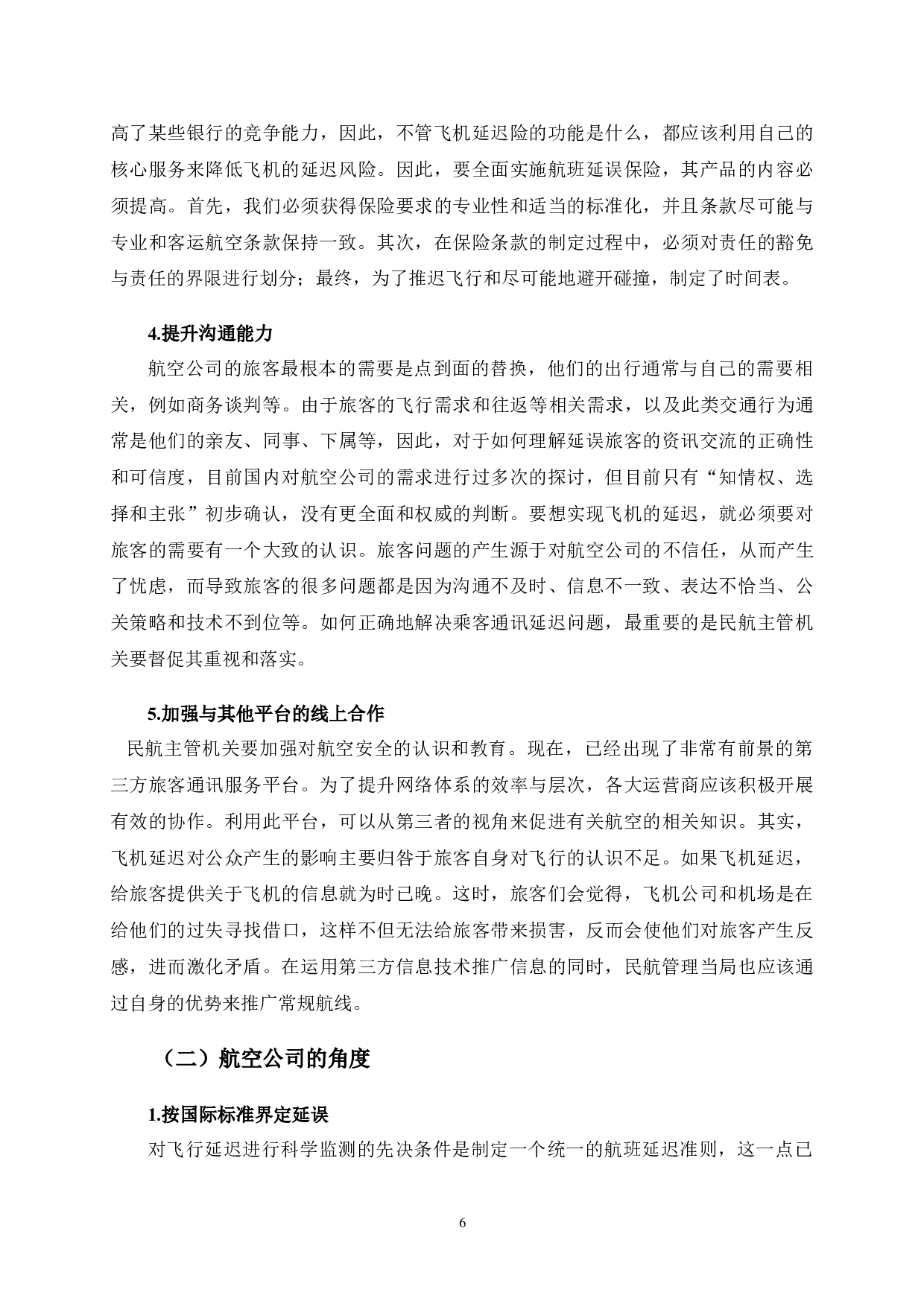 高了某些银行的竞争能力，因此，不管飞机延迟险的功能是什么，都应该利用自己的核心服务来降低飞机的延迟风险。因此，要全面实施航班延误保险，其产品的内容必须提高。首先，我们必须获得保险要求的专业性和适当的标准化，并且条款尽可能与专业和客运航空条款保持一致。其次，在保险条款的制定过程中，必须对责任的豁免与责任的界限进行划分；最终，为了推迟飞行和尽可能地避开碰撞，制定了时间表。

4.提升沟通能力

航空公司的旅客最根本的需要是点到面的替换，他们的出行通常与自己的需要相关，例如商务谈判等。由于旅客的飞行需求和往返等相关需求，以及此类交通行为通常是他们的亲友、同事、下属等，因此，对于如何理解延误旅客的资讯交流的正确性和可信度，目前国内对航空公司的需求进行过多次的探讨，但目前只有“知情权、选择和主张”初步确认，没有更全面和权威的判断。要想实现飞机的延迟，就必须要对旅客的需要有一个大致的认识。旅客问题的产生源于对航空公司的不信任，从而产生了忧虑，而导致旅客的很多问题都是因为沟通不及时、信息不一致、表达不恰当、公关策略和技术不到位等。如何正确地解决乘客通讯延迟问题，最重要的是民航主管机关要督促其重视和落实。

5.加强与其他平台的线上合作

民航主管机关要加强对航空安全的认识和教育。现在，已经出现了非常有前景的第三方旅客通讯服务平台。为了提升网络体系的效率与层次，各大运营商应该积极开展有效的协作。利用此平台，可以从第三者的视角来促进有关航空的相关知识。其实，飞机延迟对公众产生的影响主要归咎于旅客自身对飞行的认识不足。如果飞机延迟，给旅客提供关于飞机的信息就为时已晚。这时，旅客们会觉得，飞机公司和机场是在给他们的过失寻找借口，这样不但无法给旅客带来损害，反而会使他们对旅客产生反感，进而激化矛盾。在运用第三方信息技术推广信息的同时，民航管理当局也应该通过自身的优势来推广常规航线。

（二）航空公司的角度

1.按国际标准界定延误

对飞行延迟进行科学监测的先决条件是制定一个统一的航班延迟准则，这一点已

6